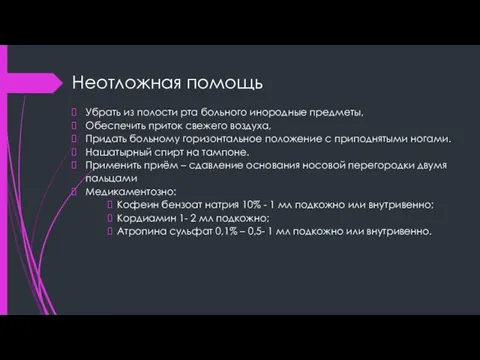 Неотложная помощь

Убрать из полости рта больного инородные предметы,

Обеспечить приток свежего воздуха,

Придать больному горизонтальное положение с приподнятыми ногами.

Нашатырный спирт на тампоне.

Применить приём – сдавление основания носовой перегородки двумя пальцами

Медикаментозно:

Кофеин бензоат натрия 10% - 1 мл подкожно или внутривенно;

Кордиамин 1- 2 мл подкожно;

Атропина сульфат 0,1% – 0,5- 1 мл подкожно или внутривенно.